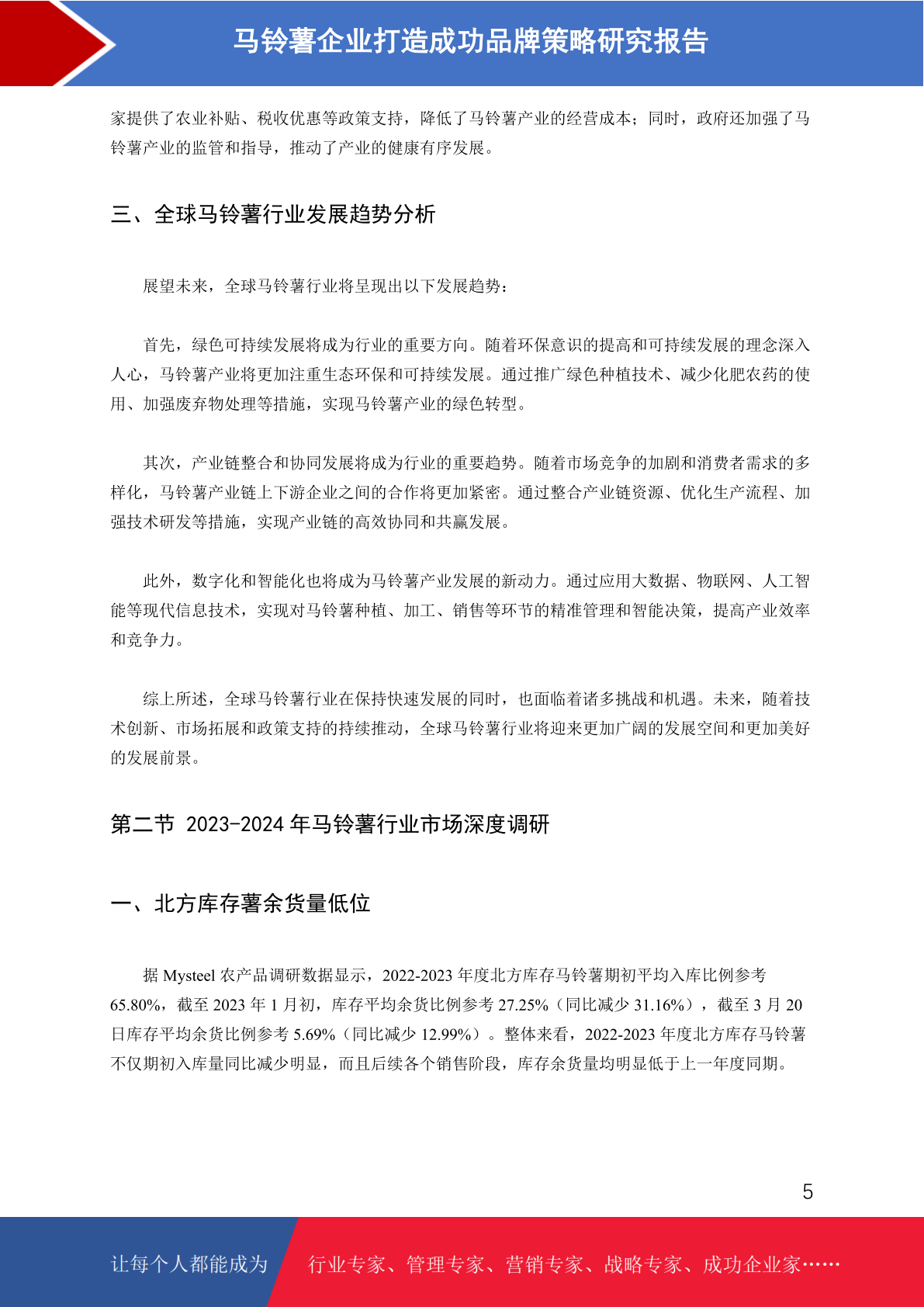 马铃薯企业打造成功品牌策略研究报告

家提供了农业补贴、税收优惠等政策支持，降低了马铃薯产业的经营成本；同时，政府还加强了马铃薯产业的监管和指导，推动了产业的健康有序发展。

三、全球马铃薯行业发展趋势分析

展望未来，全球马铃薯行业将呈现出以下发展趋势：

首先，绿色可持续发展将成为行业的重要方向。随着环保意识的提高和可持续发展的理念深入人心，马铃薯产业将更加注重生态环保和可持续发展。通过推广绿色种植技术、减少化肥农药的使用、加强废弃物处理等措施，实现马铃薯产业的绿色转型。

其次，产业链整合和协同发展将成为行业的重要趋势。随着市场竞争的加剧和消费者需求的多样化，马铃薯产业链上下游企业之间的合作将更加紧密。通过整合产业链资源、优化生产流程、加强技术研发等措施，实现产业链的高效协同和共赢发展。

此外，数字化和智能化也将成为马铃薯产业发展的新动力。通过应用大数据、物联网、人工智能等现代信息技术，实现对马铃薯种植、加工、销售等环节的精准管理和智能决策，提高产业效率和竞争力。

综上所述，全球马铃薯行业在保持快速发展的同时，也面临着诸多挑战和机遇。未来，随着技术创新、市场拓展和政策支持的持续推动，全球马铃薯行业将迎来更加广阔的发展空间和更加美好的发展前景。

第二节 2023-2024 年马铃薯行业市场深度调研

一、北方库存薯余货量低位

据 Mysteel 农产品调研数据显示，2022-2023 年度北方库存马铃薯期初平均入库比例参考 65.80%，截至 2023 年 1 月初，库存平均余货比例参考 27.25%（同比减少 31.16%），截至 3 月 20 日库存平均余货比例参考 5.69%（同比减少 12.99%）。整体来看，2022-2023 年度北方库存马铃薯不仅期初入库量同比减少明显，而且后续各个销售阶段，库存余货量均明显低于上一年度同期。

5

让每个人都能成为 行业专家、管理专家、营销专家、战略专家、成功企业家……